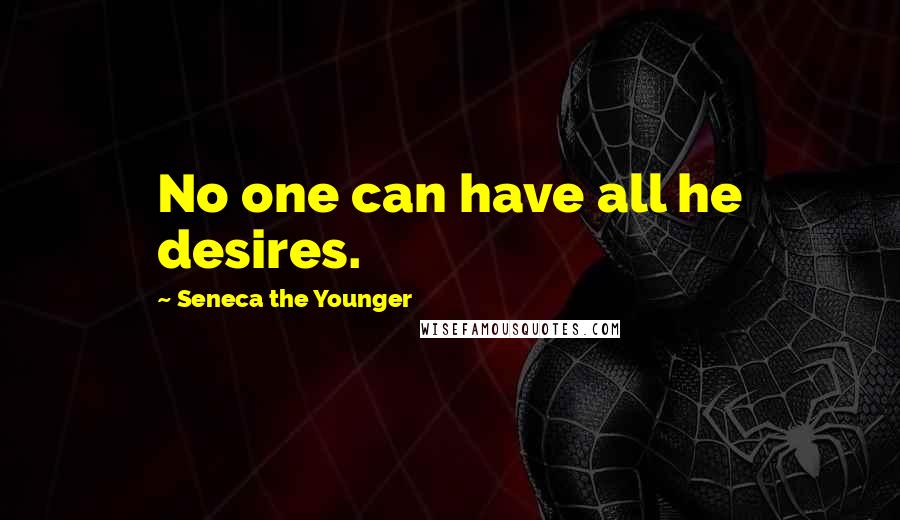 No one can have all he desires.

~ Seneca the Younger

WISEFAMOUSQUOTES.COM